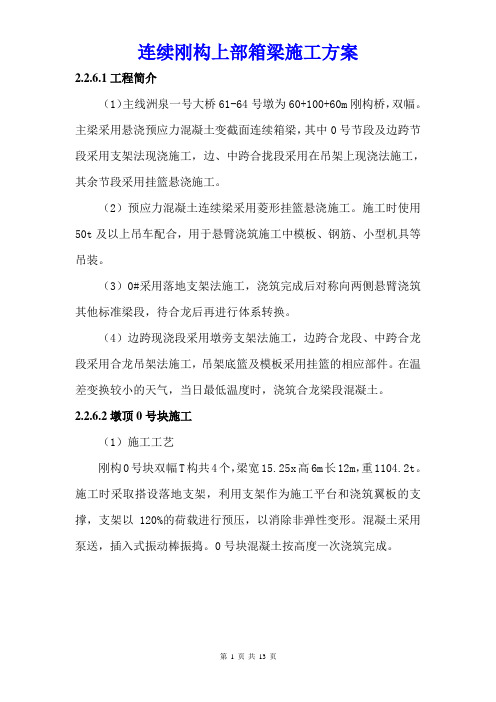 连续刚构上部箱梁施工方案

2.2.6.1 工程简介

（1）主线洲泉一号大桥 61-64 号墩为 60+100+60m 刚构桥，双幅。主梁采用悬浇预应力混凝土变截面连续箱梁，其中 0 号节段及边跨节段采用支架法现浇施工，边、中跨合拢段采用在吊架上现浇法施工，其余节段采用挂篮悬浇施工。

（2）预应力混凝土连续梁采用菱形挂篮悬浇施工。施工时使用 50t 及以上吊车配合，用于悬臂浇筑施工中模板、钢筋、小型机具等吊装。

（3）0#采用落地支架法施工，浇筑完成后对称向两侧悬臂浇筑其他标准梁段，待合龙后再进行体系转换。

（4）边跨现浇段采用墩旁支架法施工，边跨合龙段、中跨合龙段采用合龙吊架法施工，吊架底篮及模板采用挂篮的相应部件。在温差变换较小的天气，当日最低温度时，浇筑合龙梁段混凝土。

2.2.6.2 墩顶 0 号块施工

（1）施工工艺

刚构 0 号块双幅 T 构共 4 个，梁宽 15.25x 高 6m 长 12m，重 1104.2t。施工时采取搭设落地支架，利用支架作为施工平台和浇筑翼板的支撑，支架以 120%的荷载进行预压，以消除非弹性变形。混凝土采用泵送，插入式振动棒振捣。0 号块混凝土按高度一次浇筑完成。

第 1 页 共 13 页